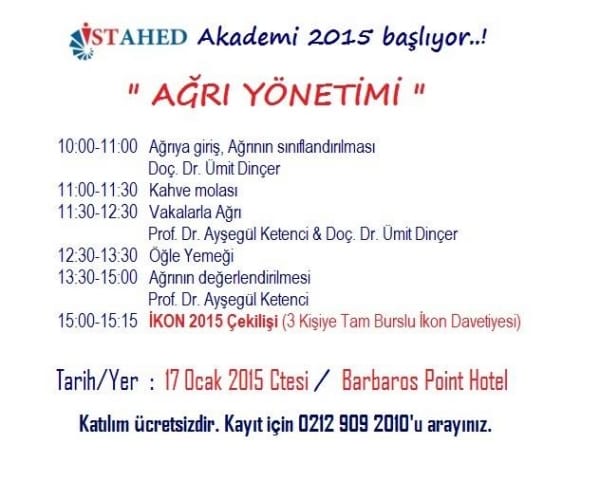 İSTAHED Akademi 2015 başlıyor..!

" AĞRI YÖNETİMİ "

10:00-11:00 Ağrıya giriş, Ağrının sınıflandırılması
Doç. Dr. Ümit Dinçer
11:00-11:30 Kahve molası
11:30-12:30 Vakalarla Ağrı
Prof. Dr. Ayşegül Ketenci & Doç. Dr. Ümit Dinçer
12:30-13:30 Öğle Yemeği
13:30-15:00 Ağrının değerlendirilmesi
Prof. Dr. Ayşegül Ketenci
15:00-15:15 İKON 2015 Çekilişi (3 Kişiye Tam Burslu İkon Davetiyesi)

Tarih/Yer : 17 Ocak 2015 Ctesi / Barbaros Point Hotel

Katılım ücretsizdir. Kayıt için 0212 909 2010'u arayınız.